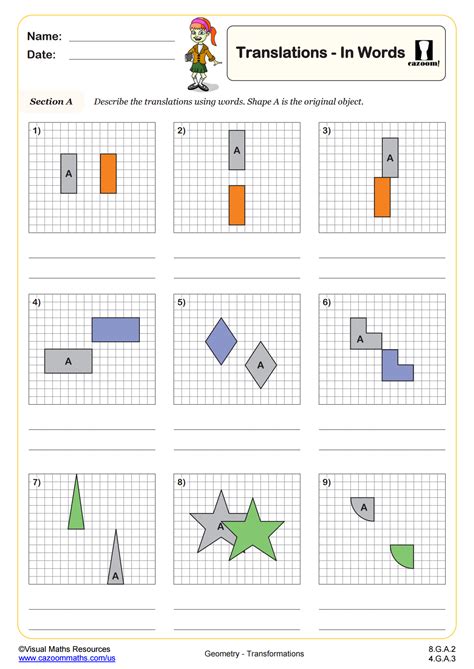 Name:
Date:

Translations - In Words

cazoom!

Section A Describe the translations using words. Shape A is the original object.

1)
A

2)
A

3)
A

4)
A

5)
A

6)
A

7)
A

8)
A

9)
A

©Visual Maths Resources
www.cazoommaths.com/us

Geometry - Transformations

8.G.A.2
4.G.A.3